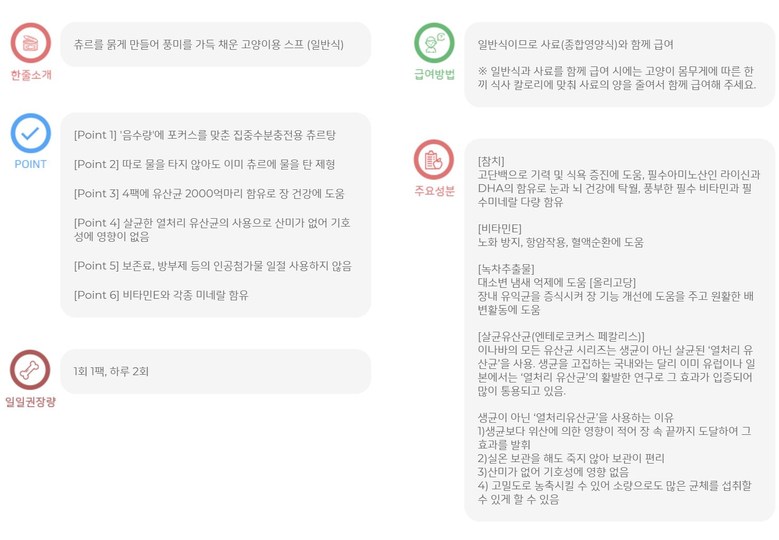 한줄소개

츄르를 묽게 만들어 풍미를 가득 채운 고양이용 스프 (일반식)

POINT

[Point 1] '음수량'에 포커스를 맞춘 집중수분충전용 츄르탕

[Point 2] 따로 물을 타지 않아도 이미 츄르에 물을 탄 제형

[Point 3] 4팩에 유산균 2000억마리 함유로 장 건강에 도움

[Point 4] 살균한 열처리 유산균의 사용으로 산미가 없어 기호성에 영향이 없음

[Point 5] 보존료, 방부제 등의 인공첨가물 일절 사용하지 않음

[Point 6] 비타민E와 각종 미네랄 함유

일일권장량

1회 1팩, 하루 2회

급여방법

일반식이므로 사료(종합영양식)와 함께 급여

※ 일반식과 사료를 함께 급여 시에는 고양이 몸무게에 따른 한 끼 식사 칼로리에 맞춰 사료의 양을 줄여서 함께 급여해 주세요.

주요성분

[참치]
고단백으로 기력 및 식욕 증진에 도움, 필수아미노산인 라이신과 DHA의 함유로 눈과 뇌 건강에 탁월, 풍부한 필수 비타민과 필수미네랄 다량 함유

[비타민E]
노화 방지, 항암작용, 혈액순환에 도움

[녹차추출물]
대소변 냄새 억제에 도움 [올리고당]
장내 유익균을 증식시켜 장 기능 개선에 도움을 주고 원활한 배변활동에 도움

[살균유산균(엔테로코커스 페칼리스)]
이나바의 모든 유산균 시리즈는 생균이 아닌 살균된 '열처리 유산균'을 사용. 생균을 고집하는 국내와는 달리 이미 유럽이나 일본에서는 '열처리 유산균'의 활발한 연구로 그 효과가 입증되어 많이 통용되고 있음.

생균이 아닌 '열처리유산균'을 사용하는 이유
1)생균보다 위산에 의한 영향이 적어 장 속 끝까지 도달하여 그 효과를 발휘
2)실온 보관을 해도 죽지 않아 보관이 편리
3)산미가 없어 기호성에 영향 없음
4) 고밀도로 농축시킬 수 있어 소량으로도 많은 균체를 섭취할 수 있게 할 수 있음